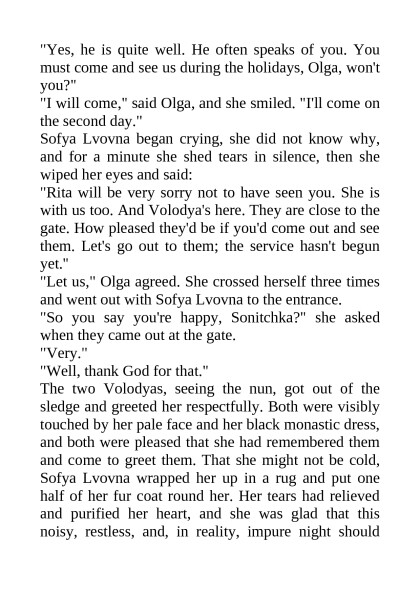 "Yes, he is quite well. He often speaks of you. You must come and see us during the holidays, Olga, won't you?"
"I will come," said Olga, and she smiled. "I'll come on the second day."
Sofya Lvovna began crying, she did not know why, and for a minute she shed tears in silence, then she wiped her eyes and said:
"Rita will be very sorry not to have seen you. She is with us too. And Volodya's here. They are close to the gate. How pleased they'd be if you'd come out and see them. Let's go out to them; the service hasn't begun yet."
"Let us," Olga agreed. She crossed herself three times and went out with Sofya Lvovna to the entrance.
"So you say you're happy, Sonitchka?" she asked when they came out at the gate.
"Very."
"Well, thank God for that."
The two Volodyas, seeing the nun, got out of the sledge and greeted her respectfully. Both were visibly touched by her pale face and her black monastic dress, and both were pleased that she had remembered them and come to greet them. That she might not be cold, Sofya Lvovna wrapped her up in a rug and put one half of her fur coat round her. Her tears had relieved and purified her heart, and she was glad that this noisy, restless, and, in reality, impure night should